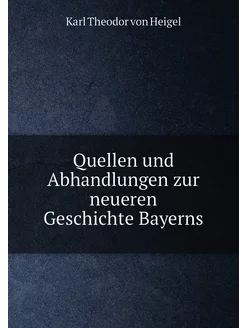 Karl Theodor von Heigel

Quellen und Abhandlungen zur neueren Geschichte Bayerns